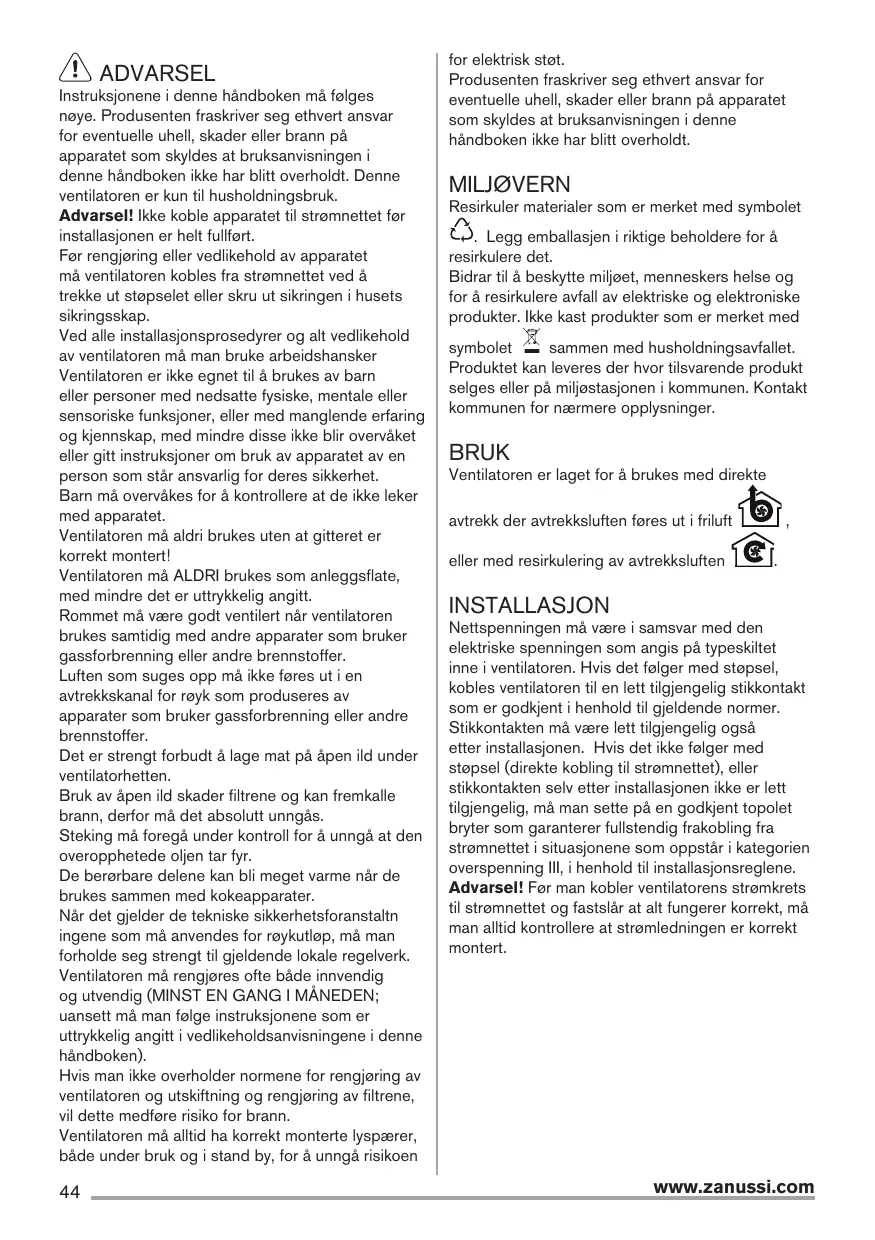 ADVARSEL
Instruksjonene i denne håndboken må følges nøye. Produsenten fraskriver seg ethvert ansvar for eventuelle uhell, skader eller brann på apparatet som skyldes at bruksanvisningen i denne håndboken ikke har blitt overholdt. Denne ventilatoren er kun til husholdningsbruk.
Advarsel! Ikke koble apparatet til strømnettet før installasjonen er helt fullført.
Før rengjøring eller vedlikehold av apparatet må ventilatoren kobles fra strømnettet ved å trekke ut støpselet eller skru ut sikringen i husets sikringsskap.
Ved alle installasjonsprosedyrer og alt vedlikehold av ventilatoren må man bruke arbeidshansker
Ventilatoren er ikke egnet til å brukes av barn eller personer med nedsatte fysiske, mentale eller sensoriske funksjoner, eller med manglende erfaring og kjennskap, med mindre disse ikke blir overvåket eller gitt instruksjoner om bruk av apparatet av en person som står ansvarlig for deres sikkerhet.
Barn må overvåkes for å kontrollere at de ikke leker med apparatet.
Ventilatoren må aldri brukes uten at gitteret er korrekt montert!
Ventilatoren må ALDRI brukes som anleggsflate, med mindre det er uttrykkelig angitt.
Rommet må være godt ventilert når ventilatoren brukes samtidig med andre apparater som bruker gassforbrenning eller andre brennstoffer.
Luften som suges opp må ikke føres ut i en avtrekkskanal for røyk som produseres av apparater som bruker gassforbrenning eller andre brennstoffer.
Det er strengt forbudt å lage mat på åpen ild under ventilatorhetten.
Bruk av åpen ild skader filtrene og kan fremkalle brann, derfor må det absolutt unngås.
Steking må foregå under kontroll for å unngå at den overopphetede oljen tar fyr.
De berørbare delene kan bli meget varme når de brukes sammen med kokeapparater.
Når det gjelder de tekniske sikkerhetsforanstaltn ingene som må anvendes for røykutløp, må man forholde seg strengt til gjeldende lokale regelverk.
Ventilatoren må rengjøres ofte både innvendig og utvendig (MINST EN GANG I MÅNEDEN; uansett må man følge instruksjonene som er uttrykkelig angitt i vedlikeholdsanvisningene i denne håndboken).
Hvis man ikke overholder normene for rengjøring av ventilatoren og utskiftning og rengjøring av filtrene, vil dette medføre risiko for brann.
Ventilatoren må alltid ha korrekt monterte lyspærer, både under bruk og i stand by, for å unngå risikoen for elektrisk støt.
Produsenten fraskriver seg ethvert ansvar for eventuelle uhell, skader eller brann på apparatet som skyldes at bruksanvisningen i denne håndboken ikke har blitt overholdt.

MILJØVERN
Resirkuler materialer som er merket med symbolet . Legg emballasjen i riktige beholdere for å resirkulere det.
Bidrar til å beskytte miljøet, menneskers helse og for å resirkulere avfall av elektriske og elektroniske produkter. Ikke kast produkter som er merket med symbolet sammen med husholdningsavfallet. Produktet kan leveres der hvor tilsvarende produkt selges eller på miljøstasjonen i kommunen. Kontakt kommunen for nærmere opplysninger.

BRUK
Ventilatoren er laget for å brukes med direkte avtrekk der avtrekksluften føres ut i friluft ,
eller med resirkulering av avtrekksluften .

INSTALLASJON
Nettspenningen må være i samsvar med den elektriske spenningen som angis på typeskiltet inne i ventilatoren. Hvis det følger med støpsel, kobles ventilatoren til en lett tilgjengelig stikkontakt som er godkjent i henhold til gjeldende normer. Stikkontakten må være lett tilgjengelig også etter installasjonen. Hvis det ikke følger med støpsel (direkte kobling til strømnettet), eller stikkontakten selv etter installasjonen ikke er lett tilgjengelig, må man sette på en godkjent topolet bryter som garanterer fullstendig frakobling fra strømnettet i situasjonene som oppstår i kategorien overspenning III, i henhold til installasjonsreglene.
Advarsel! Før man kobler ventilatorens strømkrets til strømnettet og fastslår at alt fungerer korrekt, må man alltid kontrollere at strømledningen er korrekt montert.

44 www.zanussi.com